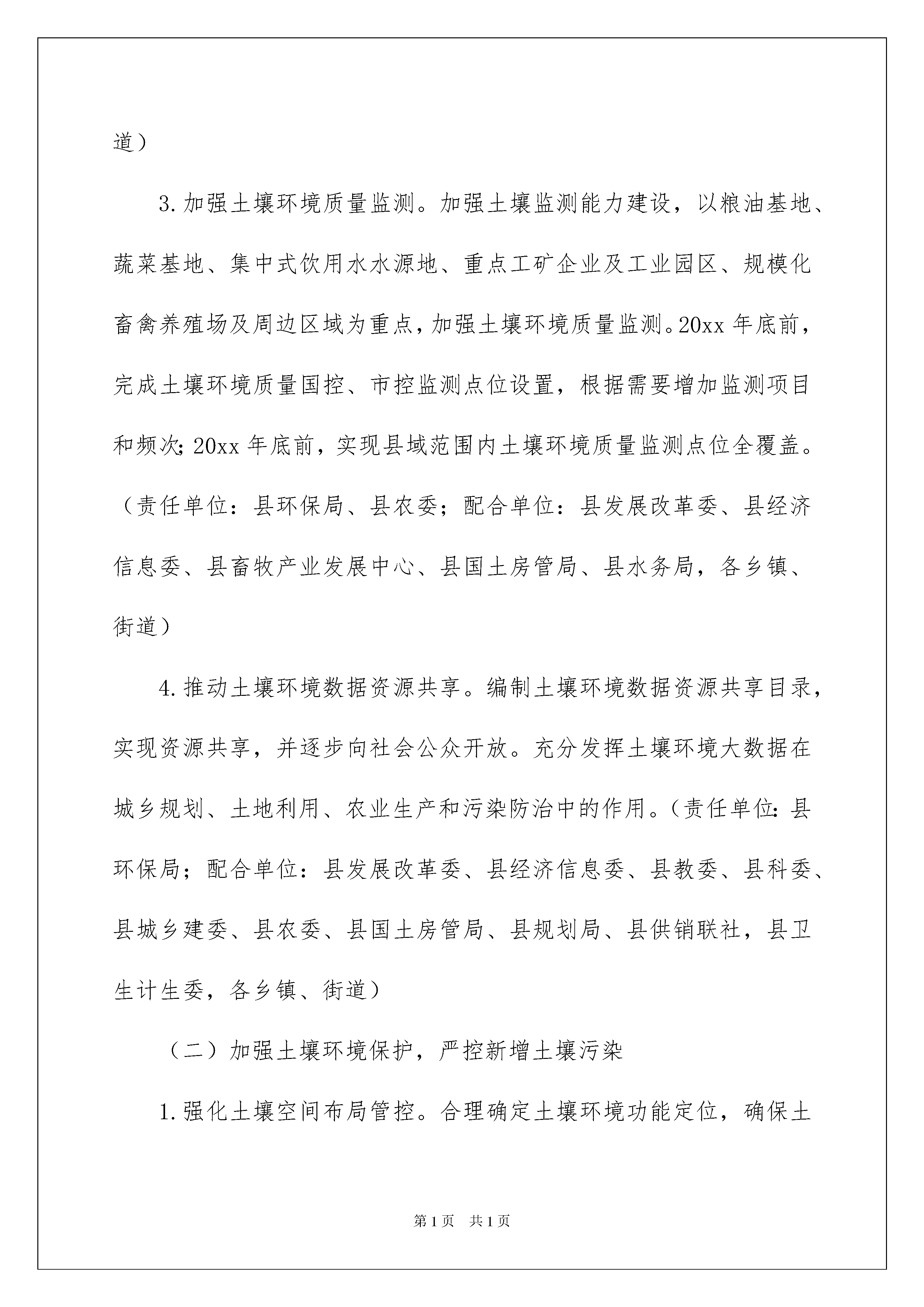 道）

3.加强土壤环境质量监测。加强土壤监测能力建设，以粮油基地、蔬菜基地、集中式饮用水水源地、重点工矿企业及工业园区、规模化畜禽养殖场及周边区域为重点，加强土壤环境质量监测。20xx年底前，完成土壤环境质量国控、市控监测点位设置，根据需要增加监测项目和频次；20xx年底前，实现县域范围内土壤环境质量监测点位全覆盖。（责任单位：县环保局、县农委；配合单位：县发展改革委、县经济信息委、县畜牧产业发展中心、县国土房管局、县水务局，各乡镇、街道）

4.推动土壤环境数据资源共享。编制土壤环境数据资源共享目录，实现资源共享，并逐步向社会公众开放。充分发挥土壤环境大数据在城乡规划、土地利用、农业生产和污染防治中的作用。（责任单位：县环保局；配合单位：县发展改革委、县经济信息委、县教委、县科委、县城乡建委、县农委、县国土房管局、县规划局、县供销联社，县卫生计生委，各乡镇、街道）

（二）加强土壤环境保护，严控新增土壤污染

1.强化土壤空间布局管控。合理确定土壤环境功能定位，确保土

第1页　共1页